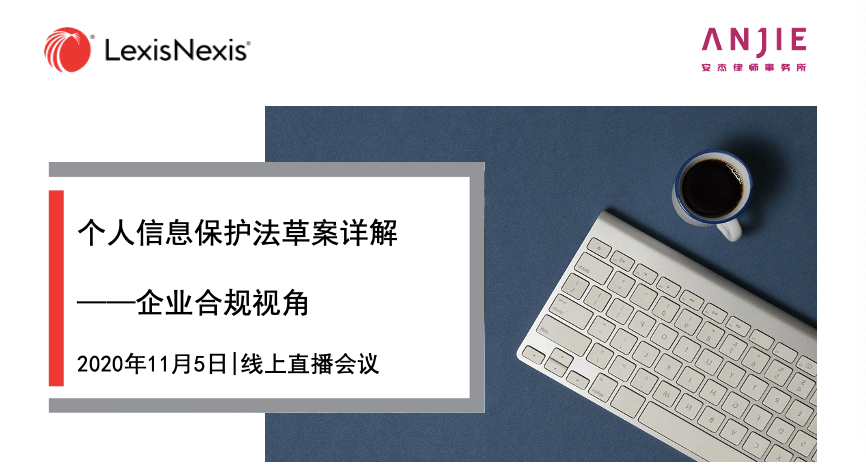 LexisNexis®

ANJIE
安杰律师事务所

个人信息保护法草案详解

——企业合规视角

2020年11月5日|线上直播会议